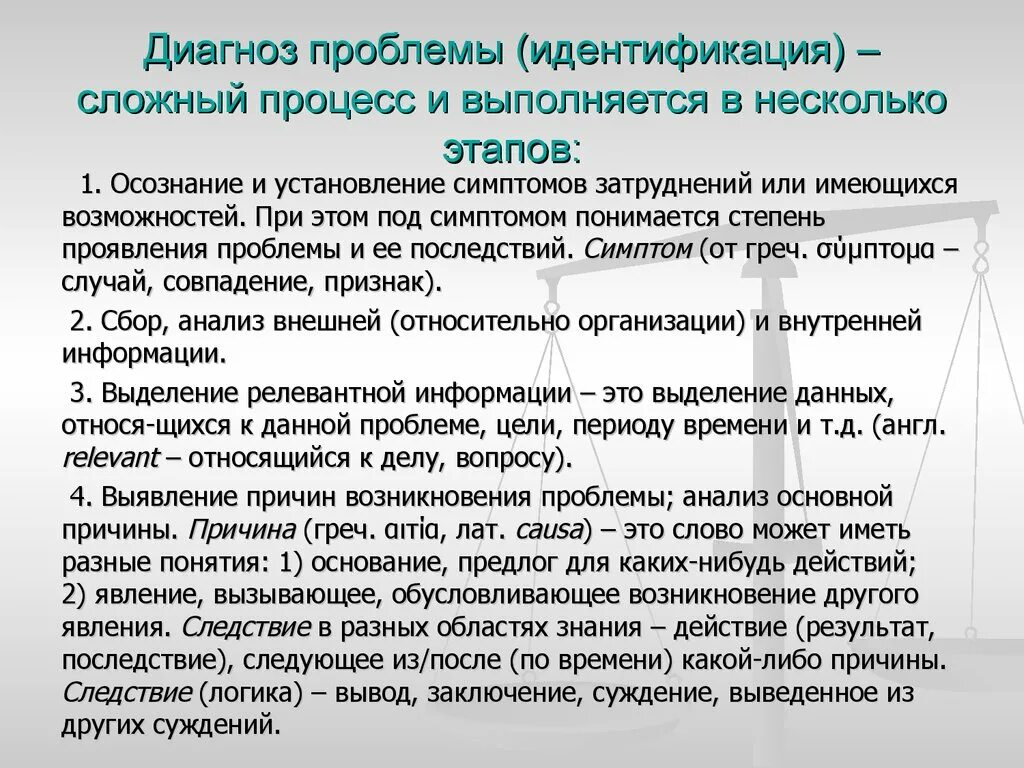 Диагноз проблемы (идентификация) – сложный процесс и выполняется в несколько этапов:

1. Осознание и установление симптомов затруднений или имеющихся возможностей. При этом под симптомом понимается степень проявления проблемы и ее последствий. Симптом (от греч. σύμπτομα – случай, совпадение, признак).

2. Сбор, анализ внешней (относительно организации) и внутренней информации.

3. Выделение релевантной информации – это выделение данных, относя-щихся к данной проблеме, цели, периоду времени и т.д. (англ. relevant – относящийся к делу, вопросу).

4. Выявление причин возникновения проблемы; анализ основной причины. Причина (греч. αιτία, лат. causa) – это слово может иметь разные понятия: 1) основание, предлог для каких-нибудь действий; 2) явление, вызывающее, обусловливающее возникновение другого явления. Следствие в разных областях знания – действие (результат, последствие), следующее из/после (по времени) какой-либо причины. Следствие (логика) – вывод, заключение, суждение, выведенное из других суждений.